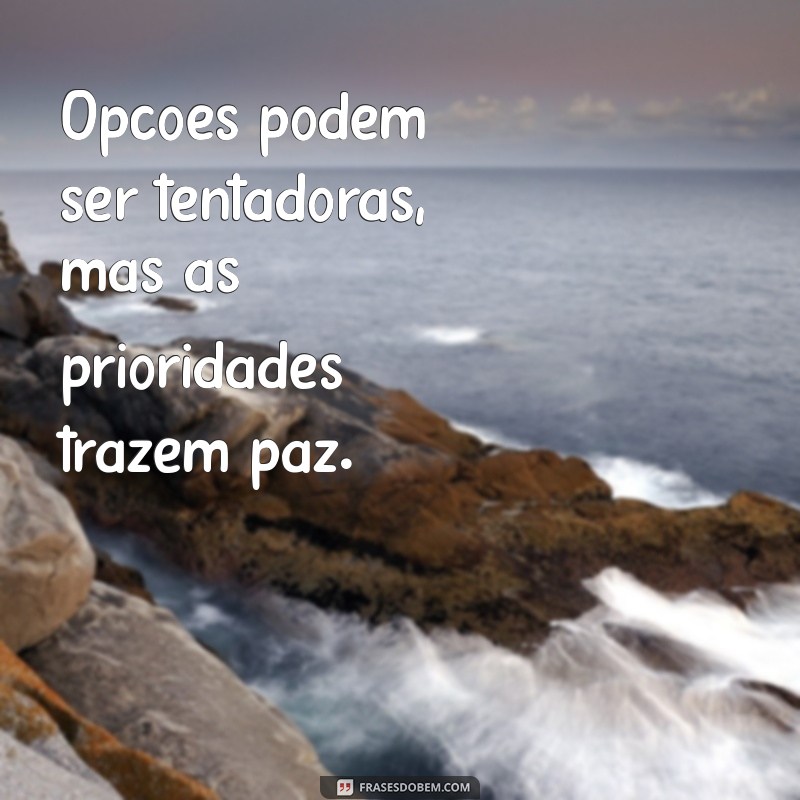 Opcoes podem ser tentadoras, mas as prioridades trazem paz.

FRASESDOBEM.COM